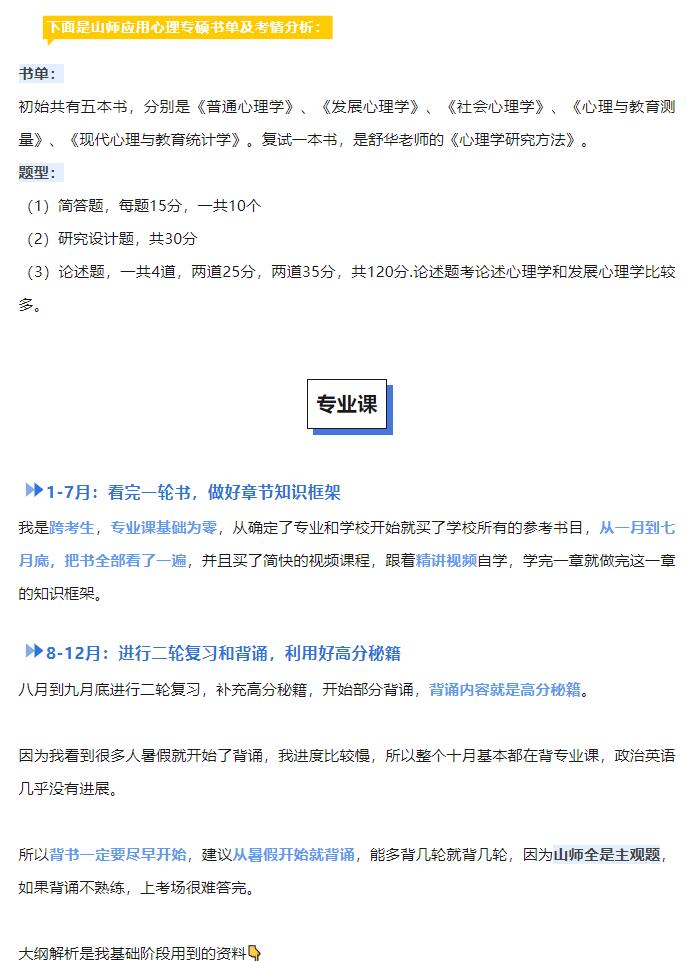 下面是山师应用心理专硕书单及考情分析：

书单：

初始共有五本书，分别是《普通心理学》、《发展心理学》、《社会心理学》、《心理与教育测量》、《现代心理与教育统计学》。复试一本书，是舒华老师的《心理学研究方法》。

题型：

（1）简答题，每题15分，一共10个

（2）研究设计题，共30分

（3）论述题，一共4道，两道25分，两道35分，共120分.论述题考论述心理学和发展心理学比较多。

专业课

1-7月：看完一轮书，做好章节知识框架

我是跨考生，专业课基础为零，从确定了专业和学校开始就买了学校所有的参考书目，从一月到七月底，把书全部看了一遍，并且买了简快的视频课程，跟着精讲视频自学，学完一章就做完这一章的知识框架。

8-12月：进行二轮复习和背诵，利用好高分秘籍

八月到九月底进行二轮复习，补充高分秘籍，开始部分背诵，背诵内容就是高分秘籍。

因为我看到很多人暑假就开始了背诵，我进度比较慢，所以整个十月基本都在背专业课，政治英语几乎没有进展。

所以背书一定要尽早开始，建议从暑假开始就背诵，能多背几轮就背几轮，因为山师全是主观题，如果背诵不熟练，上考场很难答完。

大纲解析是我基础阶段用到的资料👇